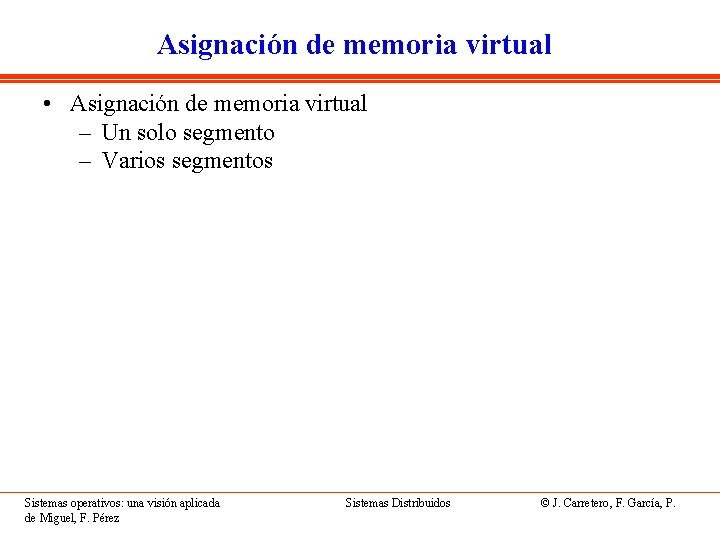 Asignación de memoria virtual

• Asignación de memoria virtual
– Un solo segmento
– Varios segmentos

Sistemas operativos: una visión aplicada

Sistemas Distribuidos

© J. Carretero, F. García, P. de Miguel, F. Pérez